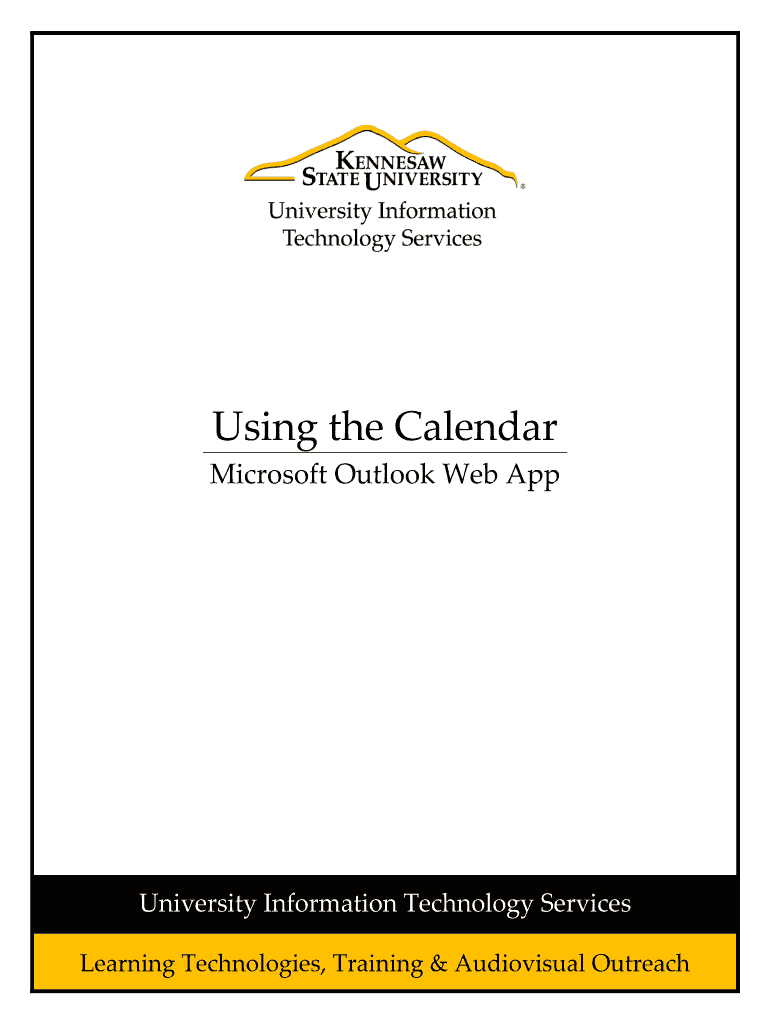 KENNESAW STATE UNIVERSITY ®
University Information Technology Services

Using the Calendar
Microsoft Outlook Web App

University Information Technology Services

Learning Technologies, Training & Audiovisual Outreach